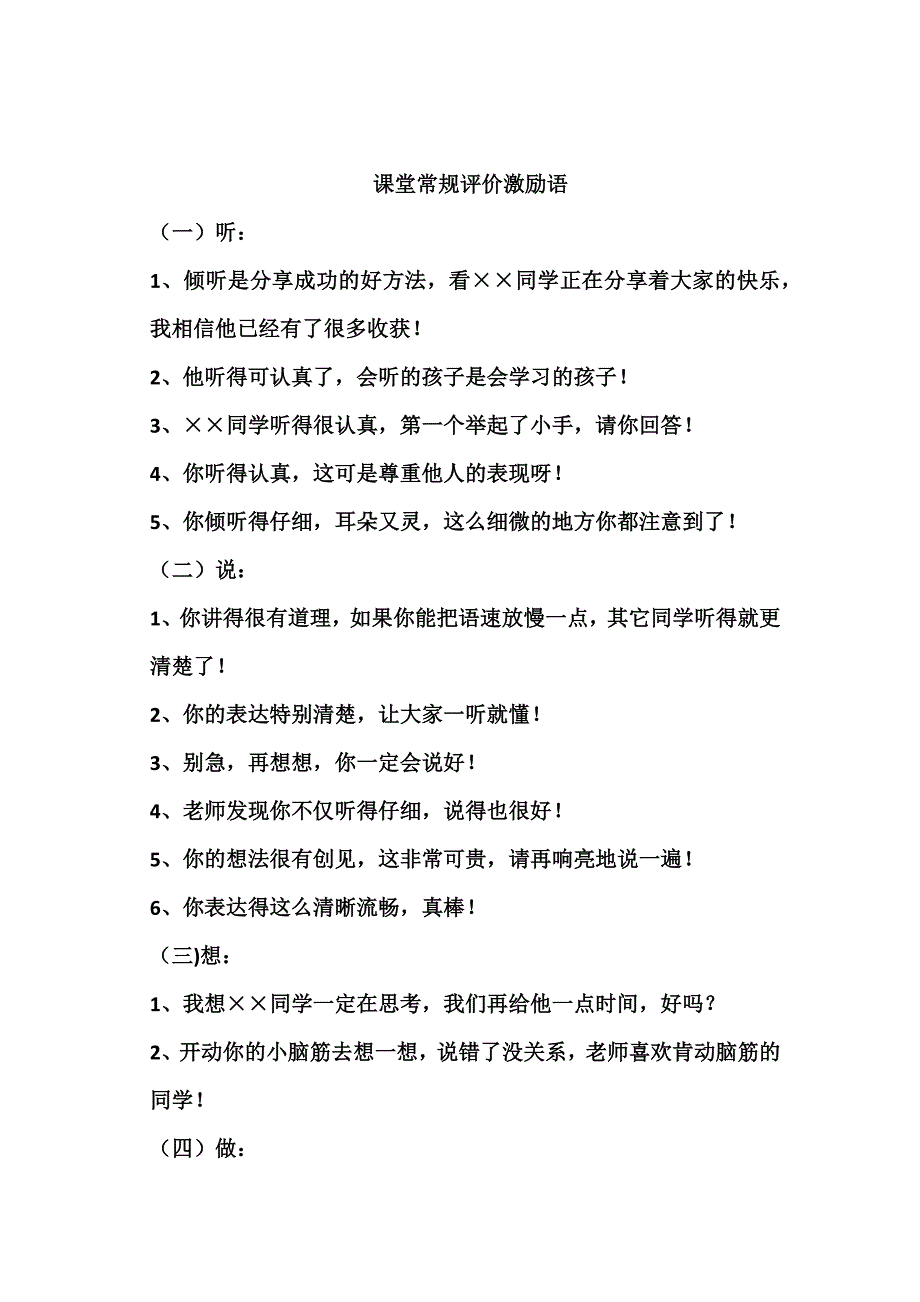 课堂常规评价激励语

（一）听：

1、倾听是分享成功的好方法，看××同学正在分享着大家的快乐，我相信他已经有了很多收获！

2、他听得可认真了，会听的孩子是会学习的孩子！

3、××同学听得很认真，第一个举起了小手，请你回答！

4、你听得认真，这可是尊重他人的表现呀！

5、你倾听得仔细，耳朵又灵，这么细微的地方你都注意到了！

（二）说：

1、你讲得很有道理，如果你能把语速放慢一点，其它同学听得就更清楚了！

2、你的表达特别清楚，让大家一听就懂！

3、别急，再想想，你一定会说好！

4、老师发现你不仅听得仔细，说得也很好！

5、你的想法很有创见，这非常可贵，请再响亮地说一遍！

6、你表达得这么清晰流畅，真棒！

(三)想：

1、我想××同学一定在思考，我们再给他一点时间，好吗？

2、开动你的小脑筋去想一想，说错了没关系，老师喜欢肯动脑筋的同学！

（四）做：